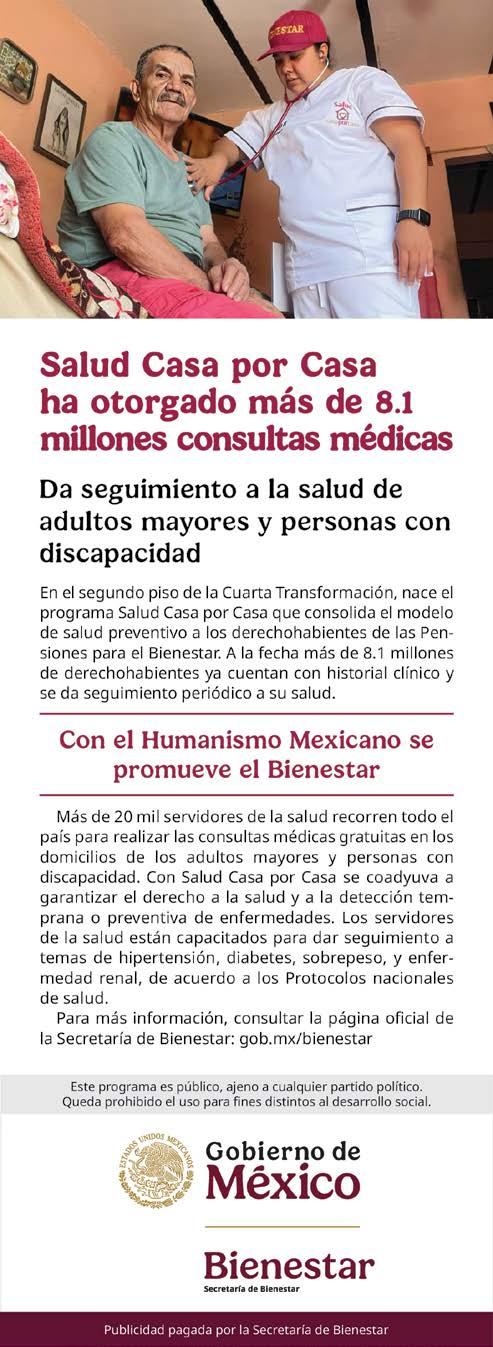 Salud Casa por Casa ha otorgado más de 8.1 millones consultas médicas

Da seguimiento a la salud de adultos mayores y personas con discapacidad

En el segundo piso de la Cuarta Transformación, nace el programa Salud Casa por Casa que consolida el modelo de salud preventivo a los derechohabientes de las Pensiones para el Bienestar. A la fecha más de 8.1 millones de derechohabientes ya cuentan con historial clínico y se da seguimiento periódico a su salud.

Con el Humanismo Mexicano se promueve el Bienestar

Más de 20 mil servidores de la salud recorren todo el país para realizar las consultas médicas gratuitas en los domicilios de los adultos mayores y personas con discapacidad. Con Salud Casa por Casa se coadyuva a garantizar el derecho a la salud y a la detección temprana o preventiva de enfermedades. Los servidores de la salud están capacitados para dar seguimiento a temas de hipertensión, diabetes, sobrepeso, y enfermedad renal, de acuerdo a los Protocolos nacionales de salud.

Para más información, consultar la página oficial de la Secretaría de Bienestar: gob.mx/bienestar

Este programa es público, ajeno a cualquier partido político. Queda prohibido el uso para fines distintos al desarrollo social.

ESTADOS UNIDOS MEXICANOS

Gobierno de México

Bienestar
Secretaría de Bienestar

Publicidad pagada por la Secretaría de Bienestar